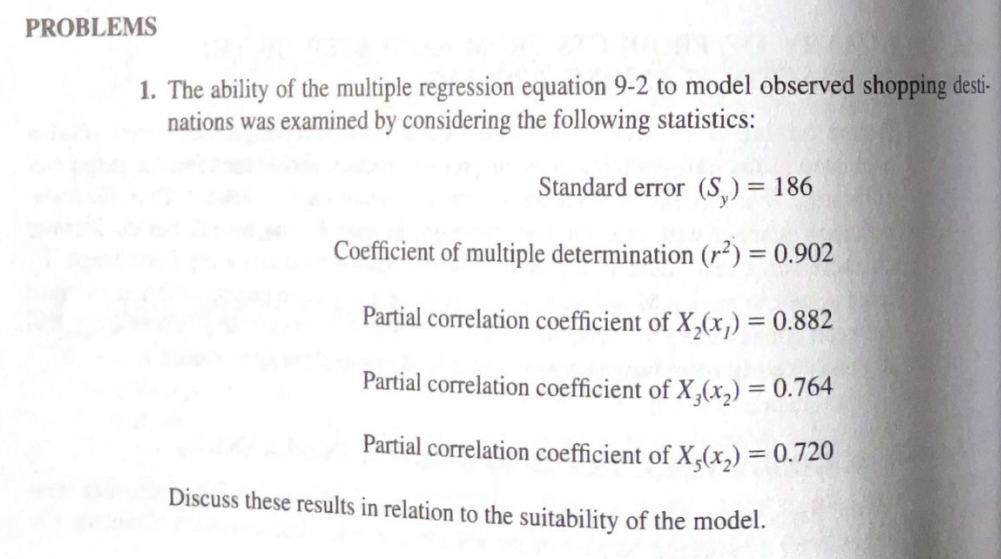 PROBLEMS

1. The ability of the multiple regression equation 9-2 to model observed shopping destinations was examined by considering the following statistics:

Standard error $(S_y) = 186$

Coefficient of multiple determination $(r^2) = 0.902$

Partial correlation coefficient of $X_2(x_1) = 0.882$

Partial correlation coefficient of $X_3(x_2) = 0.764$

Partial correlation coefficient of $X_5(x_2) = 0.720$

Discuss these results in relation to the suitability of the model.